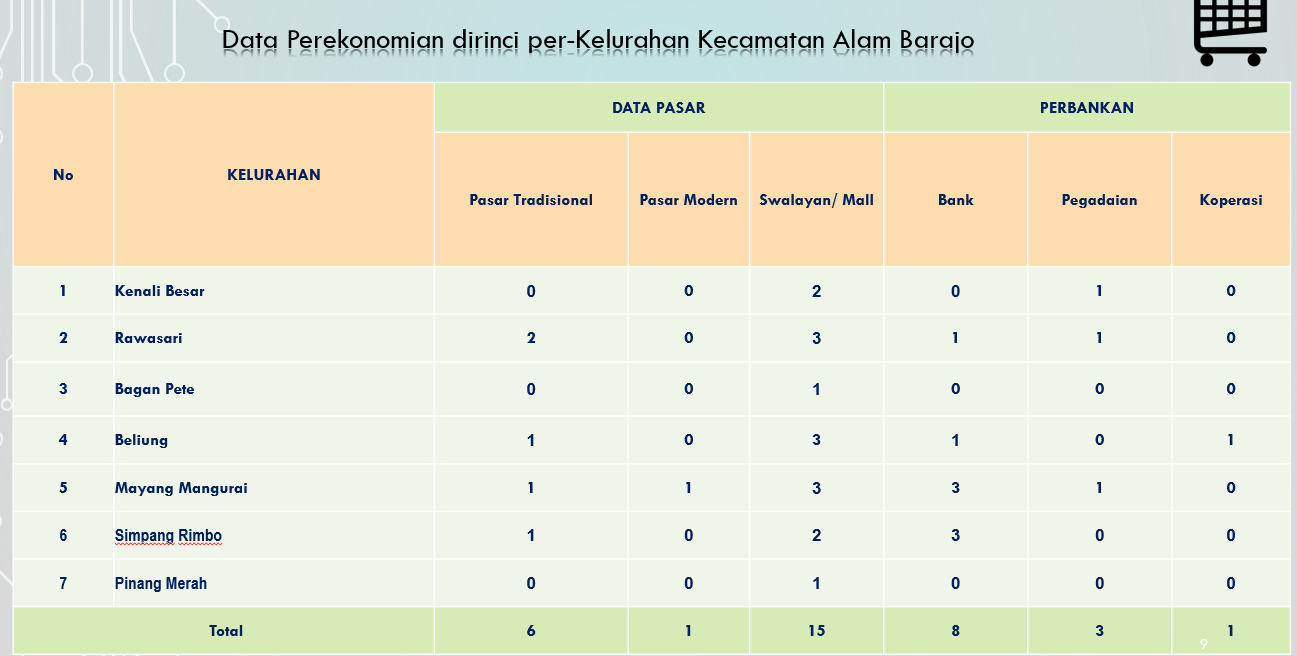 Data Perekonomian dirinci per-Kelurahan Kecamatan Alam Barajo

| No | KELURAHAN | DATA PASAR | | | PERBANKAN | | |
|---|---|---|---|---|---|---|---|
| | | Pasar Tradisional | Pasar Modern | Swalayan/ Mall | Bank | Pegadaian | Koperasi |
| 1 | Kenali Besar | 0 | 0 | 2 | 0 | 1 | 0 |
| 2 | Rawasari | 2 | 0 | 3 | 1 | 1 | 0 |
| 3 | Bagan Pete | 0 | 0 | 1 | 0 | 0 | 0 |
| 4 | Beliung | 1 | 0 | 3 | 1 | 0 | 1 |
| 5 | Mayang Mangurai | 1 | 1 | 3 | 3 | 1 | 0 |
| 6 | Simpang Rimbo | 1 | 0 | 2 | 3 | 0 | 0 |
| 7 | Pinang Merah | 0 | 0 | 1 | 0 | 0 | 0 |
| Total | | 6 | 1 | 15 | 8 | 3 | 1 |

9